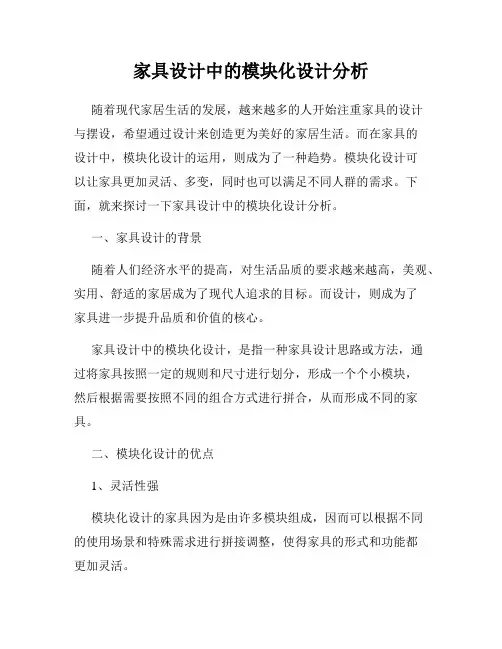 家具设计中的模块化设计分析

随着现代家居生活的发展，越来越多的人开始注重家具的设计与摆设，希望通过设计来创造更为美好的家居生活。而在家具的设计中，模块化设计的运用，则成为了一种趋势。模块化设计可以让家具更加灵活、多变，同时也可以满足不同人群的需求。下面，就来探讨一下家具设计中的模块化设计分析。

一、家具设计的背景

随着人们经济水平的提高，对生活品质的要求越来越高，美观、实用、舒适的家居成为了现代人追求的目标。而设计，则成为了家具进一步提升品质和价值的核心。

家具设计中的模块化设计，是指一种家具设计思路或方法，通过将家具按照一定的规则和尺寸进行划分，形成一个个小模块，然后根据需要按照不同的组合方式进行拼合，从而形成不同的家具。

二、模块化设计的优点

1、灵活性强

模块化设计的家具因为是由许多模块组成，因而可以根据不同的使用场景和特殊需求进行拼接调整，使得家具的形式和功能都更加灵活。